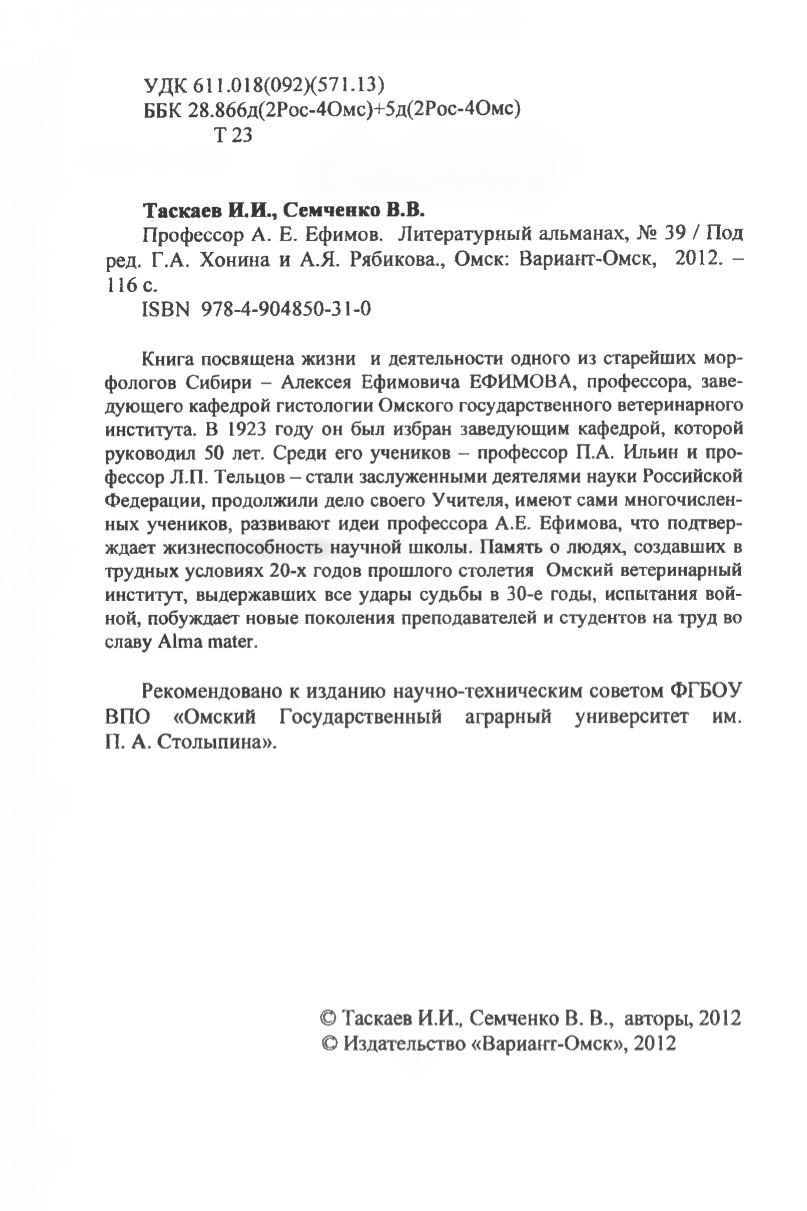 УДК 611.018(092)(571.13)
ББК 28.866д(2Рос-4Омс)+5д(2Рос-4Омс)
Т 23

**Таскаев И.И., Семченко В.В.**
Профессор А. Е. Ефимов. Литературный альманах, № 39 / Под ред. Г.А. Хонина и А.Я. Рябикова., Омск: Вариант-Омск, 2012. – 116 с.
ISBN 978-4-904850-31-0

Книга посвящена жизни и деятельности одного из старейших морфологов Сибири – Алексея Ефимовича ЕФИМОВА, профессора, заведующего кафедрой гистологии Омского государственного ветеринарного института. В 1923 году он был избран заведующим кафедрой, которой руководил 50 лет. Среди его учеников – профессор П.А. Ильин и профессор Л.П. Тельцов – стали заслуженными деятелями науки Российской Федерации, продолжили дело своего Учителя, имеют сами многочисленных учеников, развивают идеи профессора А.Е. Ефимова, что подтверждает жизнеспособность научной школы. Память о людях, создавших в трудных условиях 20-х годов прошлого столетия Омский ветеринарный институт, выдержавших все удары судьбы в 30-е годы, испытания войной, побуждает новые поколения преподавателей и студентов на труд во славу Alma mater.

Рекомендовано к изданию научно-техническим советом ФГБОУ ВПО «Омский Государственный аграрный университет им. П. А. Столыпина».

© Таскаев И.И., Семченко В. В., авторы, 2012
© Издательство «Вариант-Омск», 2012